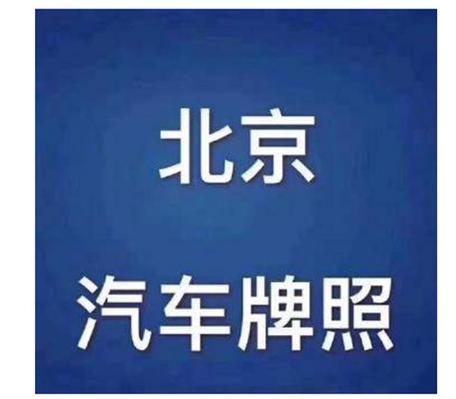 北京

汽车牌照